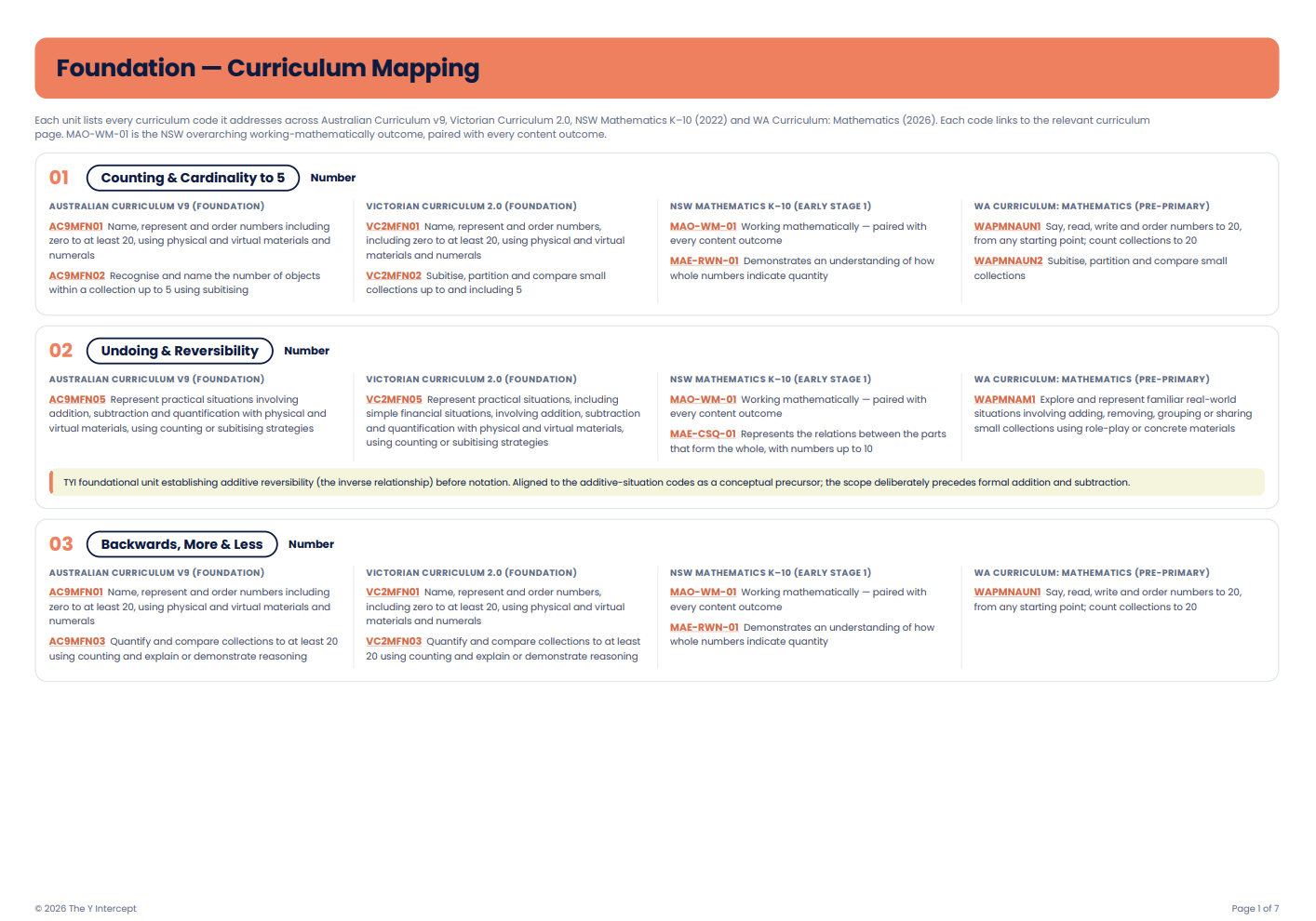 Foundation — Curriculum Mapping

Each unit lists every curriculum code it addresses across Australian Curriculum v9, Victorian Curriculum 2.0, NSW Mathematics K–10 (2022) and WA Curriculum: Mathematics (2026). Each code links to the relevant curriculum page. MAO-WM-01 is the NSW overarching working-mathematically outcome, paired with every content outcome.

01 Counting & Cardinality to 5 Number

AUSTRALIAN CURRICULUM V9 (FOUNDATION)

AC9MFN01 Name, represent and order numbers including zero to at least 20, using physical and virtual materials and numerals

AC9MFN02 Recognise and name the number of objects within a collection up to 5 using subitising

VICTORIAN CURRICULUM 2.0 (FOUNDATION)

VC2MFN01 Name, represent and order numbers, including zero to at least 20, using physical and virtual materials and numerals

VC2MFN02 Subitise, partition and compare small collections up to and including 5

NSW MATHEMATICS K–10 (EARLY STAGE 1)

MAO-WM-01 Working mathematically — paired with every content outcome

MAE-RWN-01 Demonstrates an understanding of how whole numbers indicate quantity

WA CURRICULUM: MATHEMATICS (PRE-PRIMARY)

WAPMNAUN1 Say, read, write and order numbers to 20, from any starting point; count collections to 20

WAPMNAUN2 Subitise, partition and compare small collections

02 Undoing & Reversibility Number

AUSTRALIAN CURRICULUM V9 (FOUNDATION)

AC9MFN05 Represent practical situations involving addition, subtraction and quantification with physical and virtual materials, using counting or subitising strategies

VICTORIAN CURRICULUM 2.0 (FOUNDATION)

VC2MFN05 Represent practical situations, including simple financial situations, involving addition, subtraction and quantification with physical and virtual materials, using counting or subitising strategies

NSW MATHEMATICS K–10 (EARLY STAGE 1)

MAO-WM-01 Working mathematically — paired with every content outcome

MAE-CSQ-01 Represents the relations between the parts that form the whole, with numbers up to 10

WA CURRICULUM: MATHEMATICS (PRE-PRIMARY)

WAPMNAM1 Explore and represent familiar real-world situations involving adding, removing, grouping or sharing small collections using role-play or concrete materials

TYI foundational unit establishing additive reversibility (the inverse relationship) before notation. Aligned to the additive-situation codes as a conceptual precursor; the scope deliberately precedes formal addition and subtraction.

03 Backwards, More & Less Number

AUSTRALIAN CURRICULUM V9 (FOUNDATION)

AC9MFN01 Name, represent and order numbers including zero to at least 20, using physical and virtual materials and numerals

AC9MFN03 Quantify and compare collections to at least 20 using counting and explain or demonstrate reasoning

VICTORIAN CURRICULUM 2.0 (FOUNDATION)

VC2MFN01 Name, represent and order numbers, including zero to at least 20, using physical and virtual materials and numerals

VC2MFN03 Quantify and compare collections to at least 20 using counting and explain or demonstrate reasoning

NSW MATHEMATICS K–10 (EARLY STAGE 1)

MAO-WM-01 Working mathematically — paired with every content outcome

MAE-RWN-01 Demonstrates an understanding of how whole numbers indicate quantity

WA CURRICULUM: MATHEMATICS (PRE-PRIMARY)

WAPMNAUN1 Say, read, write and order numbers to 20, from any starting point; count collections to 20

© 2026 The Y Intercept

Page 1 of 7